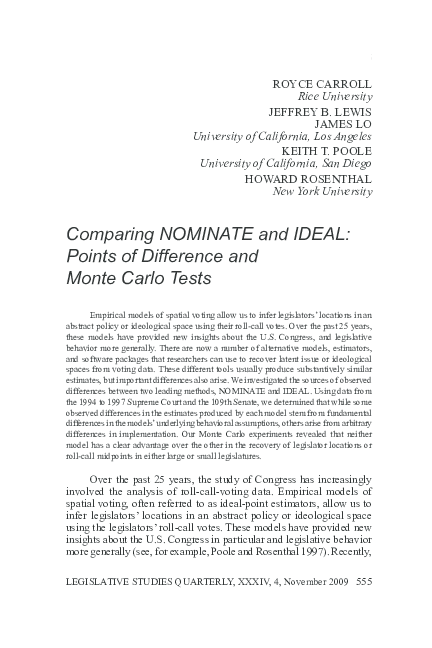 ROYCE CARROLL
Rice University
JEFFREY B. LEWIS
JAMES LO
University of California, Los Angeles
KEITH T. POOLE
University of California, San Diego
HOWARD ROSENTHAL
New York University

Comparing NOMINATE and IDEAL: Points of Difference and Monte Carlo Tests

Empirical models of spatial voting allow us to infer legislators' locations in an abstract policy or ideological space using their roll-call votes. Over the past 25 years, these models have provided new insights about the U.S. Congress, and legislative behavior more generally. There are now a number of alternative models, estimators, and software packages that researchers can use to recover latent issue or ideological spaces from voting data. These different tools usually produce substantively similar estimates, but important differences also arise. We investigated the sources of observed differences between two leading methods, NOMINATE and IDEAL. Using data from the 1994 to 1997 Supreme Court and the 109th Senate, we determined that while some observed differences in the estimates produced by each model stem from fundamental differences in the models' underlying behavioral assumptions, others arise from arbitrary differences in implementation. Our Monte Carlo experiments revealed that neither model has a clear advantage over the other in the recovery of legislator locations or roll-call midpoints in either large or small legislatures.

Over the past 25 years, the study of Congress has increasingly involved the analysis of roll-call-voting data. Empirical models of spatial voting, often referred to as ideal-point estimators, allow us to infer legislators' locations in an abstract policy or ideological space using the legislators' roll-call votes. These models have provided new insights about the U.S. Congress in particular and legislative behavior more generally (see, for example, Poole and Rosenthal 1997). Recently,

LEGISLATIVE STUDIES QUARTERLY, XXXIV, 4, November 2009 555